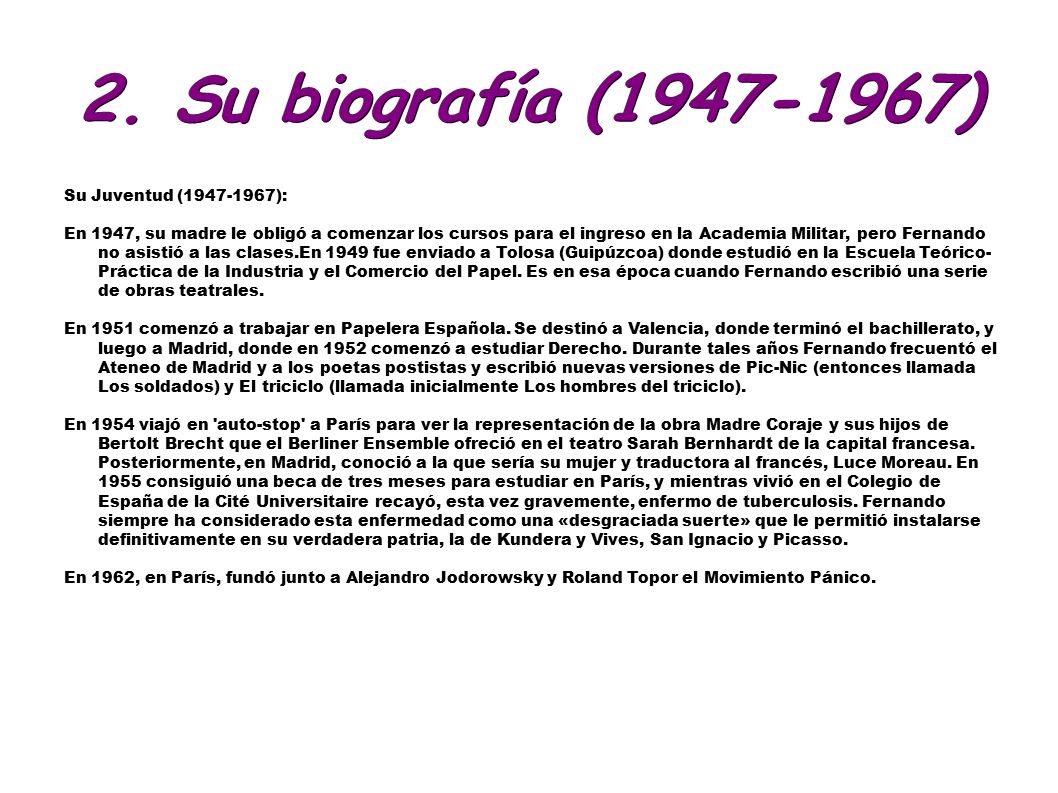 2. Su biografía (1947-1967)

Su Juventud (1947-1967):

En 1947, su madre le obligó a comenzar los cursos para el ingreso en la Academia Militar, pero Fernando no asistió a las clases.En 1949 fue enviado a Tolosa (Guipúzcoa) donde estudió en la Escuela Teórico-Práctica de la Industria y el Comercio del Papel. Es en esa época cuando Fernando escribió una serie de obras teatrales.

En 1951 comenzó a trabajar en Papelera Española. Se destinó a Valencia, donde terminó el bachillerato, y luego a Madrid, donde en 1952 comenzó a estudiar Derecho. Durante tales años Fernando frecuentó el Ateneo de Madrid y a los poetas postistas y escribió nuevas versiones de Pic-Nic (entonces llamada Los soldados) y El triciclo (llamada inicialmente Los hombres del triciclo).

En 1954 viajó en 'auto-stop' a París para ver la representación de la obra Madre Coraje y sus hijos de Bertolt Brecht que el Berliner Ensemble ofreció en el teatro Sarah Bernhardt de la capital francesa. Posteriormente, en Madrid, conoció a la que sería su mujer y traductora al francés, Luce Moreau. En 1955 consiguió una beca de tres meses para estudiar en París, y mientras vivió en el Colegio de España de la Cité Universitaire recayó, esta vez gravemente, enfermo de tuberculosis. Fernando siempre ha considerado esta enfermedad como una «desgraciada suerte» que le permitió instalarse definitivamente en su verdadera patria, la de Kundera y Vives, San Ignacio y Picasso.

En 1962, en París, fundó junto a Alejandro Jodorowsky y Roland Topor el Movimiento Pánico.